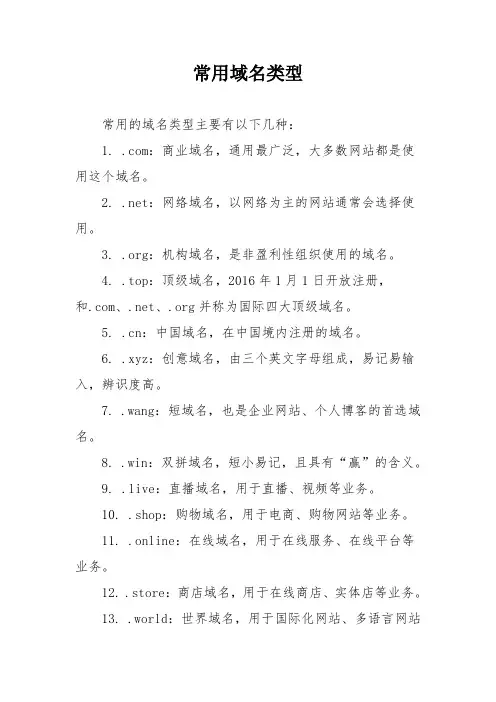 常用域名类型

常用的域名类型主要有以下几种：

1. .com：商业域名，通用最广泛，大多数网站都是使用这个域名。

2. .net：网络域名，以网络为主的网站通常会选择使用。

3. .org：机构域名，是非盈利性组织使用的域名。

4. .top：顶级域名，2016 年 1 月 1 日开放注册，和.com、.net、.org 并称为国际四大顶级域名。

5. .cn：中国域名，在中国境内注册的域名。

6. .xyz：创意域名，由三个英文字母组成，易记易输入，辨识度高。

7. .wang：短域名，也是企业网站、个人博客的首选域名。

8. .win：双拼域名，短小易记，且具有“赢”的含义。

9. .live：直播域名，用于直播、视频等业务。

10. .shop：购物域名，用于电商、购物网站等业务。

11. .online：在线域名，用于在线服务、在线平台等业务。

12. .store：商店域名，用于在线商店、实体店等业务。

13. .world：世界域名，用于国际化网站、多语言网站